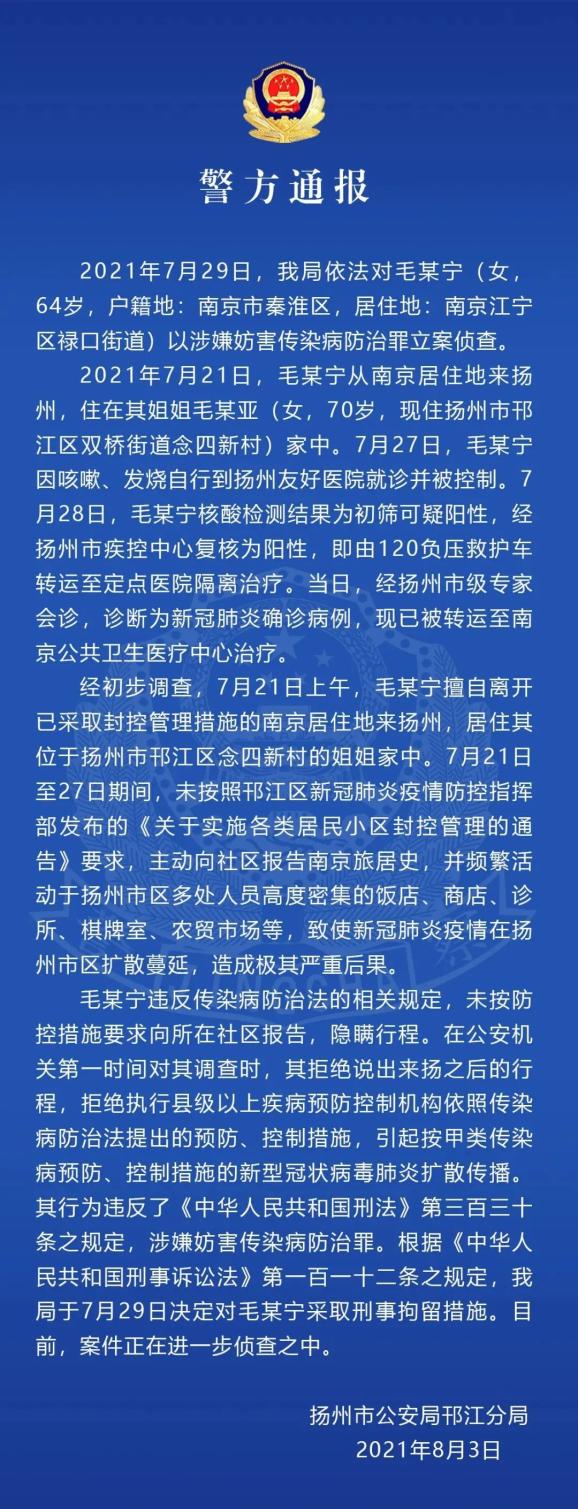 警方通报

2021年7月29日，我局依法对毛某宁（女，64岁，户籍地：南京市秦淮区，居住地：南京江宁区禄口街道）以涉嫌妨害传染病防治罪立案侦查。

2021年7月21日，毛某宁从南京居住地来扬州，住在其姐姐毛某亚（女，70岁，现住扬州市邗江区双桥街道念四新村）家中。7月27日，毛某宁因咳嗽、发烧自行到扬州友好医院就诊并被控制。7月28日，毛某宁核酸检测结果为初筛可疑阳性，经扬州市疾控中心复核为阳性，即由120负压救护车转运至定点医院隔离治疗。当日，经扬州市级专家会诊，诊断为新冠肺炎确诊病例，现已被转运至南京公共卫生医疗中心治疗。

经初步调查，7月21日上午，毛某宁擅自离开已采取封控管理措施的南京居住地来扬州，居住其位于扬州市邗江区念四新村的姐姐家中。7月21日至27日期间，未按照邗江区新冠肺炎疫情防控指挥部发布的《关于实施各类居民小区封控管理的通告》要求，主动向社区报告南京旅居史，并频繁活动于扬州市区多处人员高度密集的饭店、商店、诊所、棋牌室、农贸市场等，致使新冠肺炎疫情在扬州市区扩散蔓延，造成极其严重后果。

毛某宁违反传染病防治法的相关规定，未按防控措施要求向所在社区报告，隐瞒行程。在公安机关第一时间对其调查时，其拒绝说出来扬之后的行程，拒绝执行县级以上疾病预防控制机构依照传染病防治法提出的预防、控制措施，引起按甲类传染病预防、控制措施的新型冠状病毒肺炎扩散传播。其行为违反了《中华人民共和国刑法》第三百三十条之规定，涉嫌妨害传染病防治罪。根据《中华人民共和国刑事诉讼法》第一百一十二条之规定，我局于7月29日决定对毛某宁采取刑事拘留措施。目前，案件正在进一步侦查之中。

扬州市公安局邗江分局
2021年8月3日